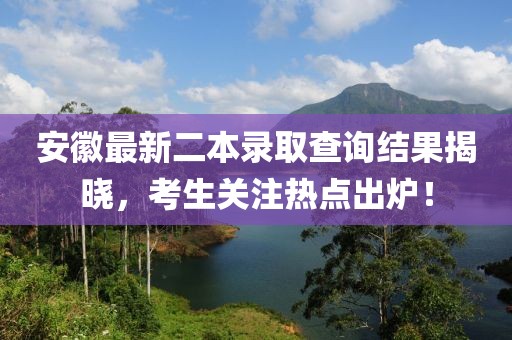 安徽最新二本录取查询结果揭晓，考生关注热点出炉！